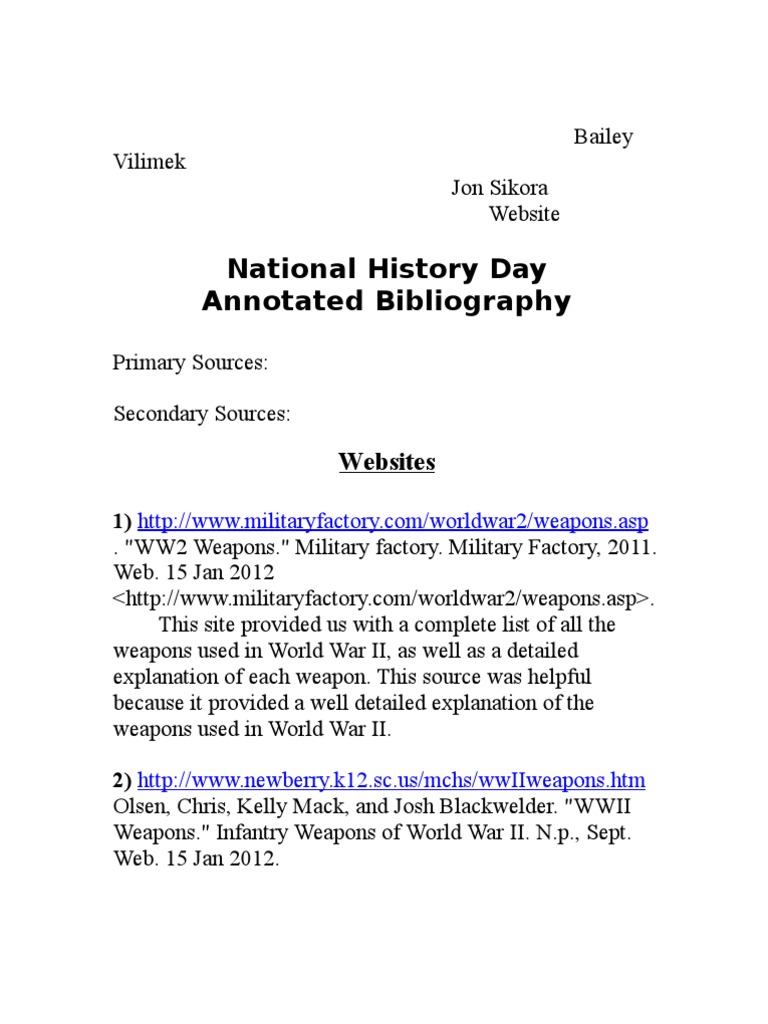 Bailey Vilimek
Jon Sikora
Website

National History Day
Annotated Bibliography

Primary Sources:

Secondary Sources:

Websites

1) http://www.militaryfactory.com/worldwar2/weapons.asp . "WW2 Weapons." Military factory. Military Factory, 2011. Web. 15 Jan 2012 <http://www.militaryfactory.com/worldwar2/weapons.asp>.
This site provided us with a complete list of all the weapons used in World War II, as well as a detailed explanation of each weapon. This source was helpful because it provided a well detailed explanation of the weapons used in World War II.

2) http://www.newberry.k12.sc.us/mchs/wwIIweapons.htm Olsen, Chris, Kelly Mack, and Josh Blackwelder. "WWII Weapons." Infantry Weapons of World War II. N.p., Sept. Web. 15 Jan 2012.